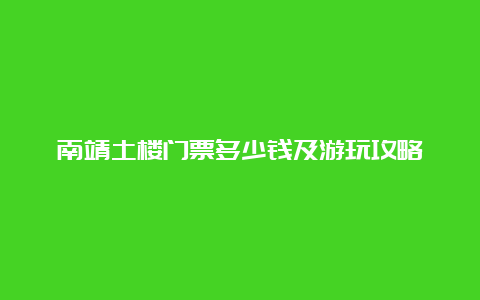 南靖土楼门票多少钱及游玩攻略